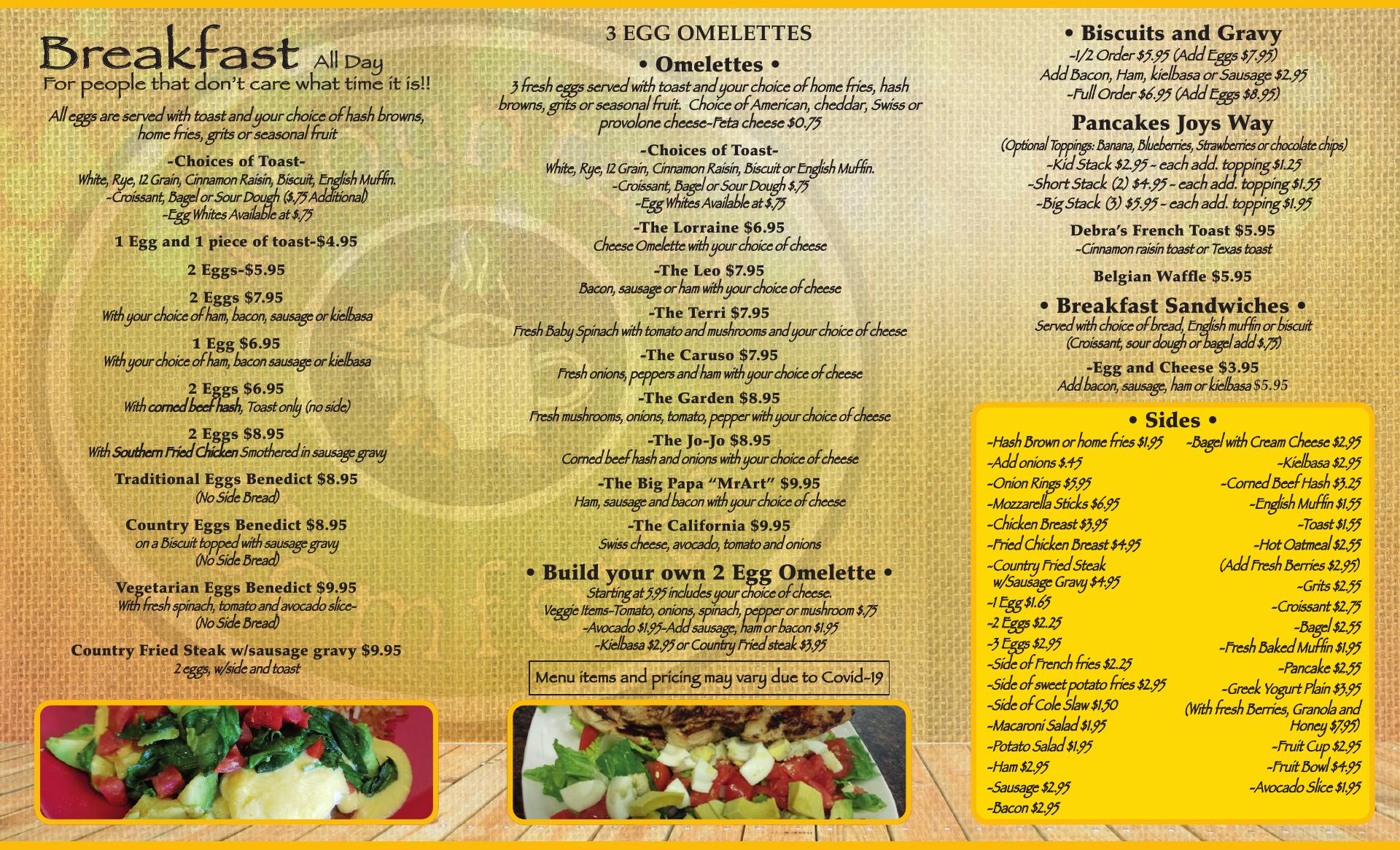 Breakfast All Day
For people that don't care what time it is!!

All eggs are served with toast and your choice of hash browns, home fries, grits or seasonal fruit

-Choices of Toast-
White, Rye, 12 Grain, Cinnamon Raisin, Biscuit, English Muffin.
-Croissant, Bagel or Sour Dough ($.75 Additional)
-Egg Whites Available at $.75

1 Egg and 1 piece of toast-$4.95

2 Eggs-$5.95

2 Eggs $7.95
With your choice of ham, bacon, sausage or kielbasa

1 Egg $6.95
With your choice of ham, bacon sausage or kielbasa

2 Eggs $6.95
With corned beef hash, Toast only (no side)

2 Eggs $8.95
With Southern Fried Chicken Smothered in sausage gravy

Traditional Eggs Benedict $8.95
(No Side Bread)

Country Eggs Benedict $8.95
on a Biscuit topped with sausage gravy
(No Side Bread)

Vegetarian Eggs Benedict $9.95
With fresh spinach, tomato and avocado slice-
(No Side Bread)

Country Fried Steak w/sausage gravy $9.95
2 eggs, w/side and toast

3 EGG OMELETTES

• Omelettes •
3 fresh eggs served with toast and your choice of home fries, hash browns, grits or seasonal fruit. Choice of American, cheddar, Swiss or provolone cheese-Feta cheese $0.75

-Choices of Toast-
White, Rye, 12 Grain, Cinnamon Raisin, Biscuit or English Muffin.
-Croissant, Bagel or Sour Dough $.75
-Egg Whites Available at $.75

-The Lorraine $6.95
Cheese Omelette with your choice of cheese

-The Leo $7.95
Bacon, sausage or ham with your choice of cheese

-The Terri $7.95
Fresh Baby Spinach with tomato and mushrooms and your choice of cheese

-The Caruso $7.95
Fresh onions, peppers and ham with your choice of cheese

-The Garden $8.95
Fresh mushrooms, onions, tomato, pepper with your choice of cheese

-The Jo-Jo $8.95
Corned beef hash and onions with your choice of cheese

-The Big Papa "MrArt" $9.95
Ham, sausage and bacon with your choice of cheese

-The California $9.95
Swiss cheese, avocado, tomato and onions

• Build your own 2 Egg Omelette •
Starting at 5.95 includes your choice of cheese.
Veggie Items-Tomato, onions, spinach, pepper or mushroom $.75
-Avocado $1.95-Add sausage, ham or bacon $1.95
-Kielbasa $2.95 or Country Fried steak $3.95

Menu items and pricing may vary due to Covid-19

• Biscuits and Gravy
-1/2 Order $5.95 (Add Eggs $7.95)
Add Bacon, Ham, kielbasa or Sausage $2.95
-Full Order $6.95 (Add Eggs $8.95)

Pancakes Joys Way
(Optional Toppings: Banana, Blueberries, Strawberries or chocolate chips)
-Kid Stack $2.95 - each add. topping $1.25
-Short Stack (2) $4.95 - each add. topping $1.55
-Big Stack (3) $5.95 - each add. topping $1.95

Debra's French Toast $5.95
-Cinnamon raisin toast or Texas toast

Belgian Waffle $5.95

• Breakfast Sandwiches •
Served with choice of bread, English muffin or biscuit
(Croissant, sour dough or bagel add $.75)

-Egg and Cheese $3.95
Add bacon, sausage, ham or kielbasa $5.95

• Sides •
-Hash Brown or home fries $1.95
-Add onions $.45
-Onion Rings $5.95
-Mozzarella Sticks $6.95
-Chicken Breast $3.95
-Fried Chicken Breast $4.95
-Country Fried Steak w/Sausage Gravy $4.95
-1 Egg $1.65
-2 Eggs $2.25
-3 Eggs $2.95
-Side of French fries $2.25
-Side of sweet potato fries $2.95
-Side of Cole Slaw $1.50
-Macaroni Salad $1.95
-Potato Salad $1.95
-Ham $2.95
-Sausage $2.95
-Bacon $2.95

-Bagel with Cream Cheese $2.95
-Kielbasa $2.95
-Corned Beef Hash $3.25
-English Muffin $1.55
-Toast $1.55
-Hot Oatmeal $2.55
(Add Fresh Berries $2.95)
-Grits $2.55
-Croissant $2.75
-Bagel $2.55
-Fresh Baked Muffin $1.95
-Pancake $2.55
-Greek Yogurt Plain $3.95
(With fresh Berries, Granola and Honey $7.95)
-Fruit Cup $2.95
-Fruit Bowl $4.95
-Avocado Slice $1.95